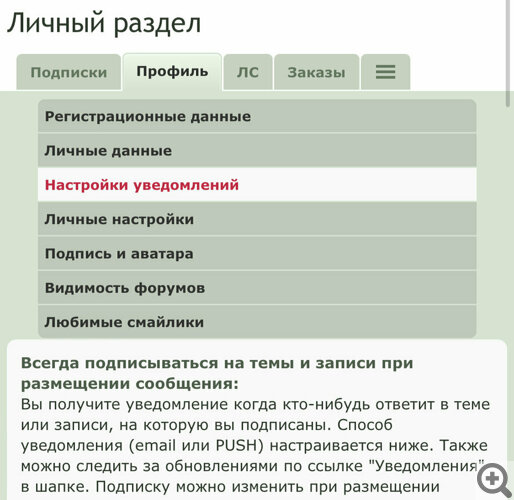 Личный раздел

Подписки Профиль ЛС Заказы

Регистрационные данные
Личные данные
Настройки уведомлений
Личные настройки
Подпись и аватара
Видимость форумов
Любимые смайлики

Всегда подписываться на темы и записи при размещении сообщения:
Вы получите уведомление когда кто-нибудь ответит в теме или записи, на которую вы подписаны. Способ уведомления (email или PUSH) настраивается ниже. Также можно следить за обновлениями по ссылке "Уведомления" в шапке. Подписку можно изменить при размещении